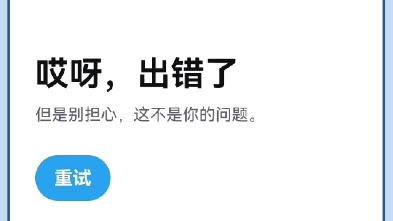 哎呀，出错了

但是别担心，这不是你的问题。

重试